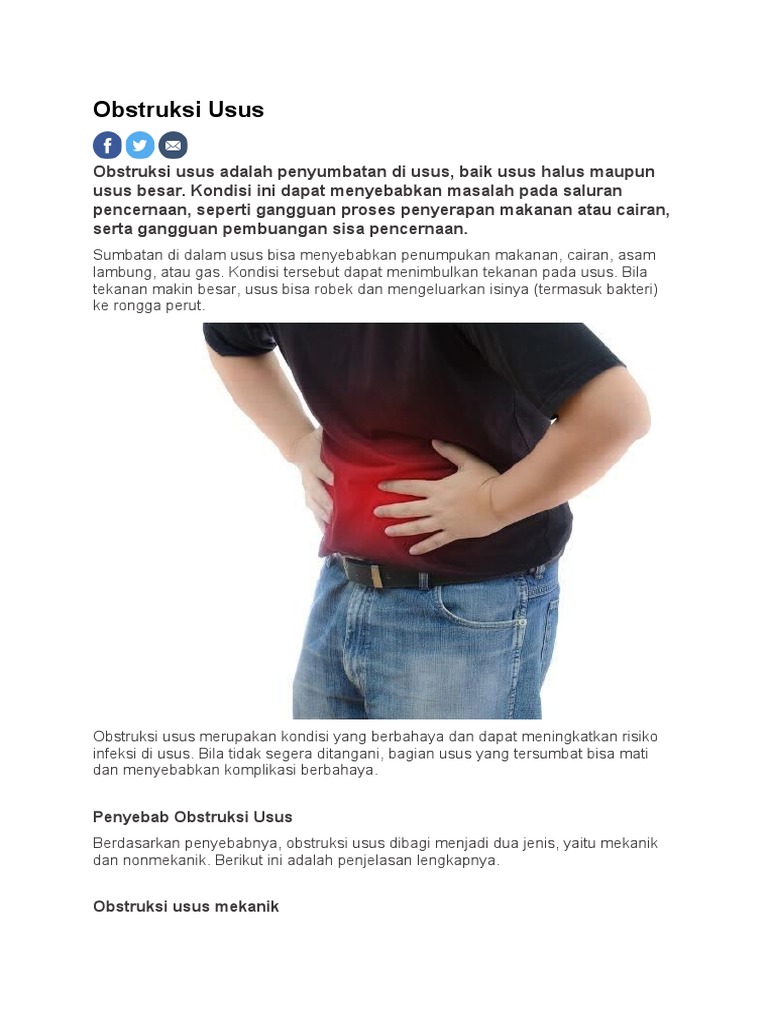 Obstruksi Usus

Obstruksi usus adalah penyumbatan di usus, baik usus halus maupun usus besar. Kondisi ini dapat menyebabkan masalah pada saluran pencernaan, seperti gangguan proses penyerapan makanan atau cairan, serta gangguan pembuangan sisa pencernaan.

Sumbatan di dalam usus bisa menyebabkan penumpukan makanan, cairan, asam lambung, atau gas. Kondisi tersebut dapat menimbulkan tekanan pada usus. Bila tekanan makin besar, usus bisa robek dan mengeluarkan isinya (termasuk bakteri) ke rongga perut.

Obstruksi usus merupakan kondisi yang berbahaya dan dapat meningkatkan risiko infeksi di usus. Bila tidak segera ditangani, bagian usus yang tersumbat bisa mati dan menyebabkan komplikasi berbahaya.

Penyebab Obstruksi Usus

Berdasarkan penyebabnya, obstruksi usus dibagi menjadi dua jenis, yaitu mekanik dan nonmekanik. Berikut ini adalah penjelasan lengkapnya.

Obstruksi usus mekanik